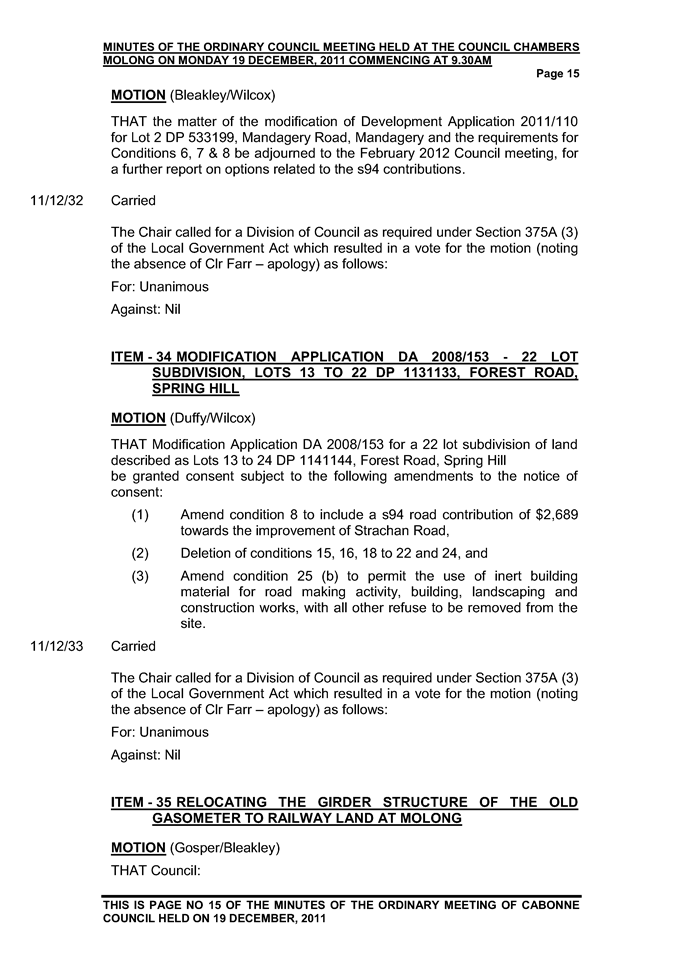 MINUTES OF THE ORDINARY COUNCIL MEETING HELD AT THE COUNCIL CHAMBERS MOLONG ON MONDAY 19 DECEMBER, 2011 COMMENCING AT 9.30AM

Page 15

MOTION (Bleakley/Wilcox)

THAT the matter of the modification of Development Application 2011/110 for Lot 2 DP 533199, Mandagery Road, Mandagery and the requirements for Conditions 6, 7 & 8 be adjourned to the February 2012 Council meeting, for a further report on options related to the s94 contributions.

11/12/32 Carried

The Chair called for a Division of Council as required under Section 375A (3) of the Local Government Act which resulted in a vote for the motion (noting the absence of Clr Farr – apology) as follows:

For: Unanimous

Against: Nil

ITEM - 34 MODIFICATION APPLICATION DA 2008/153 - 22 LOT SUBDIVISION, LOTS 13 TO 22 DP 1131133, FOREST ROAD, SPRING HILL

MOTION (Duffy/Wilcox)

THAT Modification Application DA 2008/153 for a 22 lot subdivision of land described as Lots 13 to 24 DP 1141144, Forest Road, Spring Hill be granted consent subject to the following amendments to the notice of consent:

(1) Amend condition 8 to include a s94 road contribution of $2,689 towards the improvement of Strachan Road,

(2) Deletion of conditions 15, 16, 18 to 22 and 24, and

(3) Amend condition 25 (b) to permit the use of inert building material for road making activity, building, landscaping and construction works, with all other refuse to be removed from the site.

11/12/33 Carried

The Chair called for a Division of Council as required under Section 375A (3) of the Local Government Act which resulted in a vote for the motion (noting the absence of Clr Farr – apology) as follows:

For: Unanimous

Against: Nil

ITEM - 35 RELOCATING THE GIRDER STRUCTURE OF THE OLD GASOMETER TO RAILWAY LAND AT MOLONG

MOTION (Gosper/Bleakley)

THAT Council:

THIS IS PAGE NO 15 OF THE MINUTES OF THE ORDINARY MEETING OF CABONNE COUNCIL HELD ON 19 DECEMBER, 2011